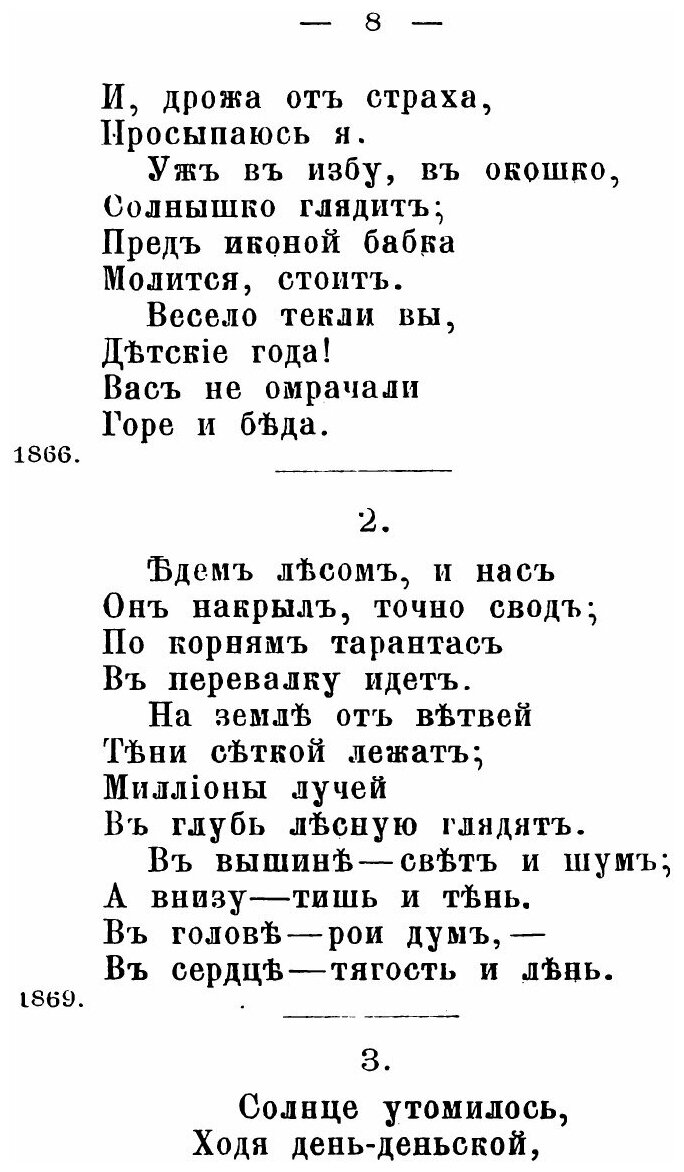 — 8 —

И, дрожа отъ страха,
Просыпаюсь я.
Ужъ въ избу, въ окошко,
Солнышко глядитъ;
Предъ иконой бабка
Молится, стоитъ.
Весело текли вы,
Дѣтскіе года!
Васъ не омрачали
Горе и бѣда.
1866.

2.

Ѣдемъ лѣсомъ, и насъ
Онъ накрылъ, точно сводъ;
По корнямъ тарантасъ
Въ перевалку идетъ.
На землѣ отъ вѣтвей
Тѣни сѣткой лежатъ;
Милліоны лучей
Въ глубь лѣсную глядятъ.
Въ вышинѣ—свѣтъ и шумъ;
А внизу—тишь и тѣнь.
Въ головѣ—рои думъ,—
Въ сердцѣ—тягость и лѣнь.
1869.

3.

Солнце утомилось,
Ходя день-деньской,